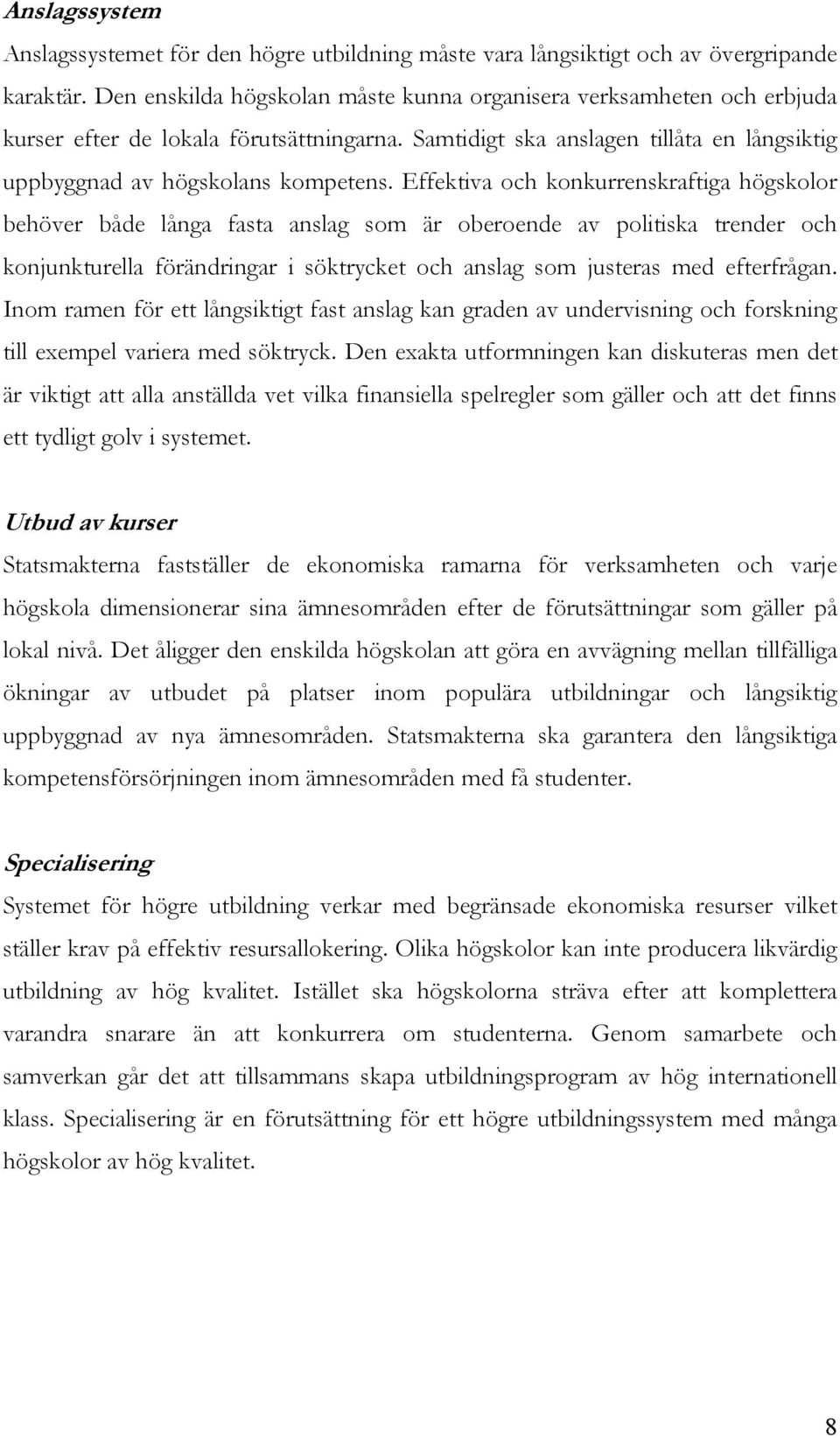 Anslagssystem

Anslagssystemet för den högre utbildning måste vara långsiktigt och av övergripande karaktär. Den enskilda högskolan måste kunna organisera verksamheten och erbjuda kurser efter de lokala förutsättningarna. Samtidigt ska anslagen tillåta en långsiktig uppbyggnad av högskolans kompetens. Effektiva och konkurrenskraftiga högskolor behöver både långa fasta anslag som är oberoende av politiska trender och konjunkturella förändringar i söktrycket och anslag som justeras med efterfrågan. Inom ramen för ett långsiktigt fast anslag kan graden av undervisning och forskning till exempel variera med söktryck. Den exakta utformningen kan diskuteras men det är viktigt att alla anställda vet vilka finansiella spelregler som gäller och att det finns ett tydligt golv i systemet.

Utbud av kurser

Statsmakterna fastställer de ekonomiska ramarna för verksamheten och varje högskola dimensionerar sina ämnesområden efter de förutsättningar som gäller på lokal nivå. Det åligger den enskilda högskolan att göra en avvägning mellan tillfälliga ökningar av utbudet på platser inom populära utbildningar och långsiktig uppbyggnad av nya ämnesområden. Statsmakterna ska garantera den långsiktiga kompetensförsörjningen inom ämnesområden med få studenter.

Specialisering

Systemet för högre utbildning verkar med begränsade ekonomiska resurser vilket ställer krav på effektiv resursallokering. Olika högskolor kan inte producera likvärdig utbildning av hög kvalitet. Istället ska högskolorna sträva efter att komplettera varandra snarare än att konkurrera om studenterna. Genom samarbete och samverkan går det att tillsammans skapa utbildningsprogram av hög internationell klass. Specialisering är en förutsättning för ett högre utbildningssystem med många högskolor av hög kvalitet.

8